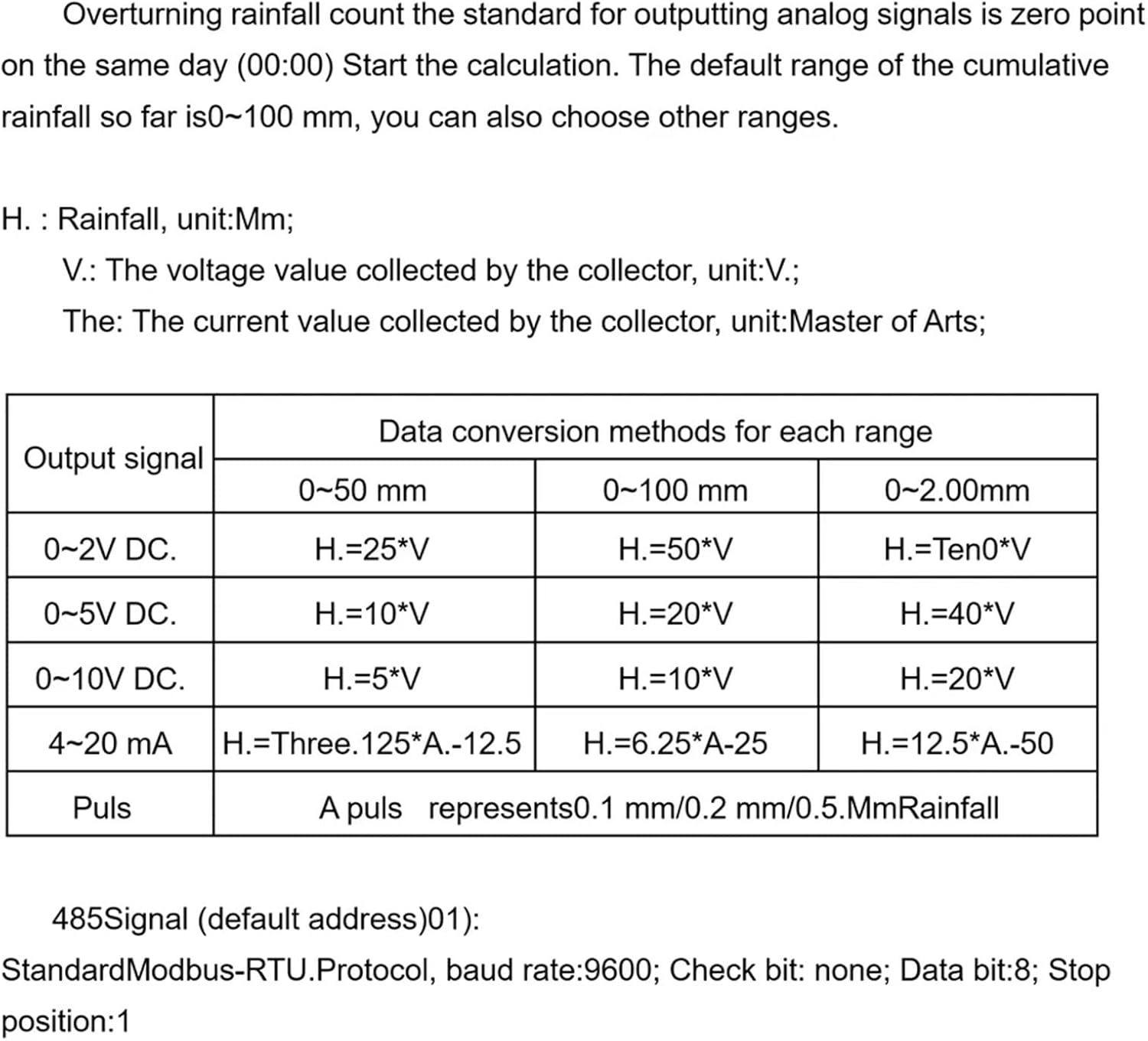 Overturning rainfall count the standard for outputting analog signals is zero point on the same day (00:00) Start the calculation. The default range of the cumulative rainfall so far is0~100 mm, you can also choose other ranges.

H. : Rainfall, unit:Mm;

V.: The voltage value collected by the collector, unit:V.;

The: The current value collected by the collector, unit:Master of Arts;

| Output signal | Data conversion methods for each range | | |
|---|---|---|---|
| | 0~50 mm | 0~100 mm | 0~2.00mm |
| 0~2V DC. | H.=25*V | H.=50*V | H.=Ten0*V |
| 0~5V DC. | H.=10*V | H.=20*V | H.=40*V |
| 0~10V DC. | H.=5*V | H.=10*V | H.=20*V |
| 4~20 mA | H.=Three.125*A.-12.5 | H.=6.25*A-25 | H.=12.5*A.-50 |
| Puls | A puls represents0.1 mm/0.2 mm/0.5.MmRainfall | | |

485Signal (default address)01):

StandardModbus-RTU.Protocol, baud rate:9600; Check bit: none; Data bit:8; Stop position:1